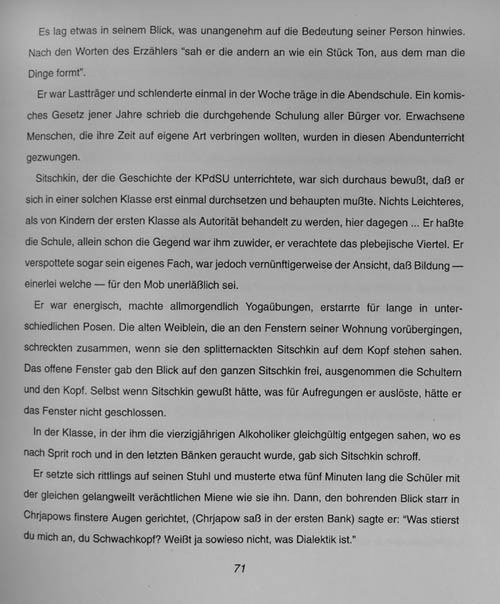 Es lag etwas in seinem Blick, was unangenehm auf die Bedeutung seiner Person hinwies. Nach den Worten des Erzählers "sah er die andern an wie ein Stück Ton, aus dem man die Dinge formt".

Er war Lastträger und schlenderte einmal in der Woche träge in die Abendschule. Ein komisches Gesetz jener Jahre schrieb die durchgehende Schulung aller Bürger vor. Erwachsene Menschen, die ihre Zeit auf eigene Art verbringen wollten, wurden in diesen Abendunterricht gezwungen.

Sitschkin, der die Geschichte der KPdSU unterrichtete, war sich durchaus bewußt, daß er sich in einer solchen Klasse erst einmal durchsetzen und behaupten mußte. Nichts Leichteres, als von Kindern der ersten Klasse als Autorität behandelt zu werden, hier dagegen ... Er haßte die Schule, allein schon die Gegend war ihm zuwider, er verachtete das plebejische Viertel. Er verspottete sogar sein eigenes Fach, war jedoch vernünftigerweise der Ansicht, daß Bildung — einerlei welche — für den Mob unerläßlich sei.

Er war energisch, machte allmorgendlich Yogaübungen, erstarrte für lange in unterschiedlichen Posen. Die alten Weiblein, die an den Fenstern seiner Wohnung vorübergingen, schreckten zusammen, wenn sie den splitternackten Sitschkin auf dem Kopf stehen sahen. Das offene Fenster gab den Blick auf den ganzen Sitschkin frei, ausgenommen die Schultern und den Kopf. Selbst wenn Sitschkin gewußt hätte, was für Aufregungen er auslöste, hätte er das Fenster nicht geschlossen.

In der Klasse, in der ihm die vierzigjährigen Alkoholiker gleichgültig entgegen sahen, wo es nach Sprit roch und in den letzten Bänken geraucht wurde, gab sich Sitschkin schroff.

Er setzte sich rittlings auf seinen Stuhl und musterte etwa fünf Minuten lang die Schüler mit der gleichen gelangweilt verächtlichen Miene wie sie ihn. Dann, den bohrenden Blick starr in Chrjapows finstere Augen gerichtet, (Chrjapow saß in der ersten Bank) sagte er: "Was stierst du mich an, du Schwachkopf? Weißt ja sowieso nicht, was Dialektik ist."

71